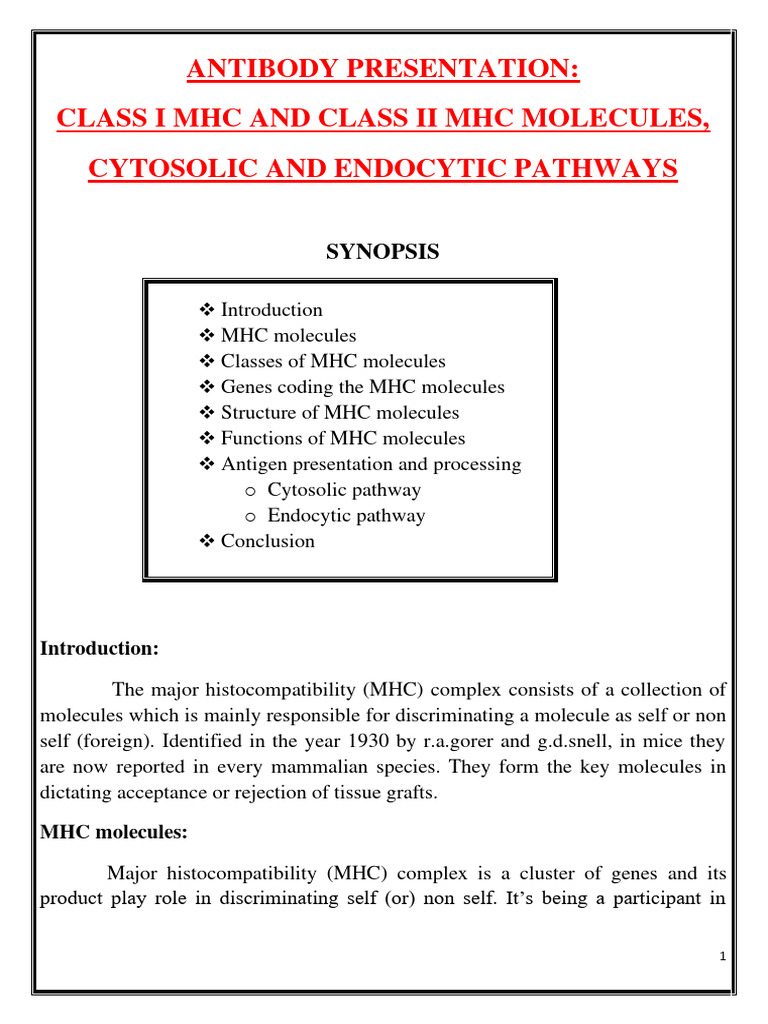 ANTIBODY PRESENTATION:

CLASS I MHC AND CLASS II MHC MOLECULES,

CYTOSOLIC AND ENDOCYTIC PATHWAYS

SYNOPSIS

❖ Introduction
❖ MHC molecules
❖ Classes of MHC molecules
❖ Genes coding the MHC molecules
❖ Structure of MHC molecules
❖ Functions of MHC molecules
❖ Antigen presentation and processing
o Cytosolic pathway
o Endocytic pathway
❖ Conclusion

Introduction:

The major histocompatibility (MHC) complex consists of a collection of molecules which is mainly responsible for discriminating a molecule as self or non self (foreign). Identified in the year 1930 by r.a.gorer and g.d.snell, in mice they are now reported in every mammalian species. They form the key molecules in dictating acceptance or rejection of tissue grafts.

MHC molecules:

Major histocompatibility (MHC) complex is a cluster of genes and its product play role in discriminating self (or) non self. It's being a participant in

1